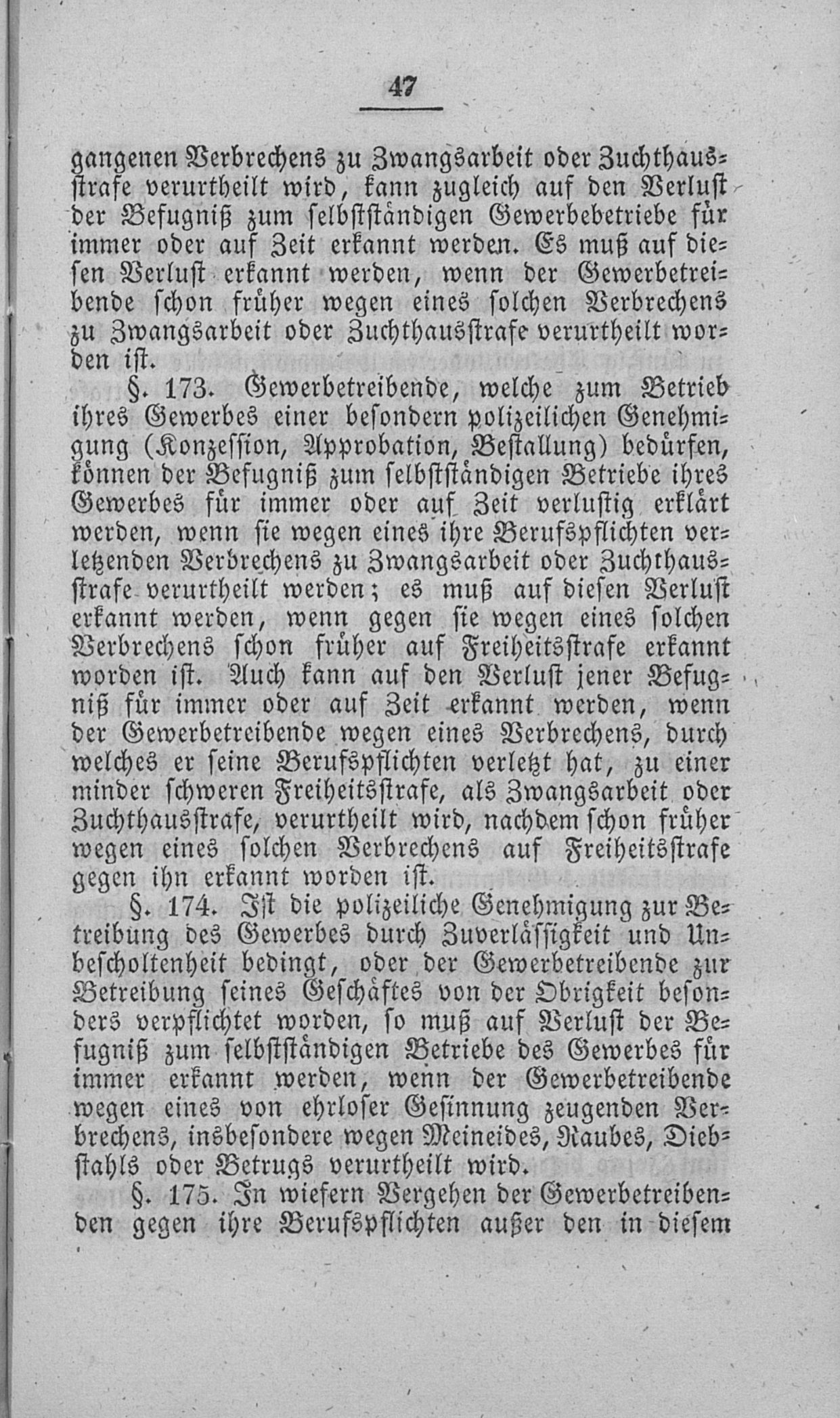 47

gangenen Verbrechens zu Zwangsarbeit oder Zuchthausstrafe verurtheilt wird, kann zugleich auf den Verlust der Befugniß zum selbstständigen Gewerbebetriebe für immer oder auf Zeit erkannt werden. Es muß auf diesen Verlust erkannt werden, wenn der Gewerbetreibende schon früher wegen eines solchen Verbrechens zu Zwangsarbeit oder Zuchthausstrafe verurtheilt worden ist.

§. 173. Gewerbetreibende, welche zum Betrieb ihres Gewerbes einer besondern polizeilichen Genehmigung (Konzession, Approbation, Bestallung) bedürfen, können der Befugniß zum selbstständigen Betriebe ihres Gewerbes für immer oder auf Zeit verlustig erklärt werden, wenn sie wegen eines ihre Berufspflichten verletzenden Verbrechens zu Zwangsarbeit oder Zuchthausstrafe verurtheilt werden; es muß auf diesen Verlust erkannt werden, wenn gegen sie wegen eines solchen Verbrechens schon früher auf Freiheitsstrafe erkannt worden ist. Auch kann auf den Verlust jener Befugniß für immer oder auf Zeit erkannt werden, wenn der Gewerbetreibende wegen eines Verbrechens, durch welches er seine Berufspflichten verletzt hat, zu einer minder schweren Freiheitsstrafe, als Zwangsarbeit oder Zuchthausstrafe, verurtheilt wird, nachdem schon früher wegen eines solchen Verbrechens auf Freiheitsstrafe gegen ihn erkannt worden ist.

§. 174. Ist die polizeiliche Genehmigung zur Betreibung des Gewerbes durch Zuverlässigkeit und Unbescholtenheit bedingt, oder der Gewerbetreibende zur Betreibung seines Geschäftes von der Obrigkeit besonders verpflichtet worden, so muß auf Verlust der Befugniß zum selbstständigen Betriebe des Gewerbes für immer erkannt werden, wenn der Gewerbetreibende wegen eines von ehrloser Gesinnung zeugenden Verbrechens, insbesondere wegen Meineides, Raubes, Diebstahls oder Betrugs verurtheilt wird.

§. 175. In wiefern Vergehen der Gewerbetreibenden gegen ihre Berufspflichten außer den in diesem